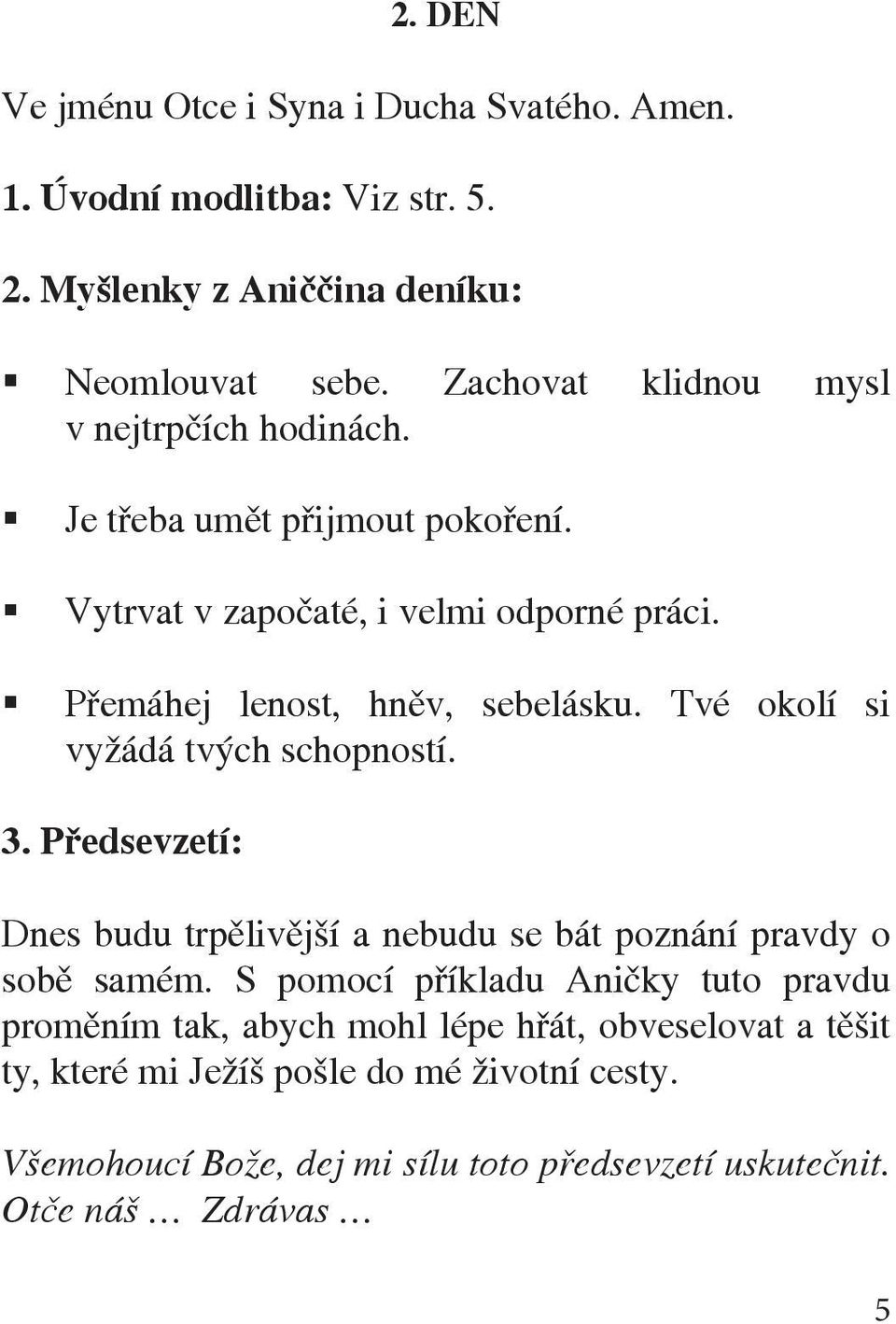 2. DEN

Ve jménu Otce i Syna i Ducha Svatého. Amen.

1. Úvodní modlitba: Viz str. 5.

2. Myšlenky z Aniččina deníku:

▪ Neomlouvat sebe. Zachovat klidnou mysl v nejtrpčích hodinách.

▪ Je třeba umět přijmout pokoření.

▪ Vytrvat v započaté, i velmi odporné práci.

▪ Přemáhej lenost, hněv, sebelásku. Tvé okolí si vyžádá tvých schopností.

3. Předsevzetí:

Dnes budu trpělivější a nebudu se bát poznání pravdy o sobě samém. S pomocí příkladu Aničky tuto pravdu proměním tak, abych mohl lépe hřát, obveselovat a těšit ty, které mi Ježíš pošle do mé životní cesty.

Všemohoucí Bože, dej mi sílu toto předsevzetí uskutečnit. Otče náš … Zdrávas …

5